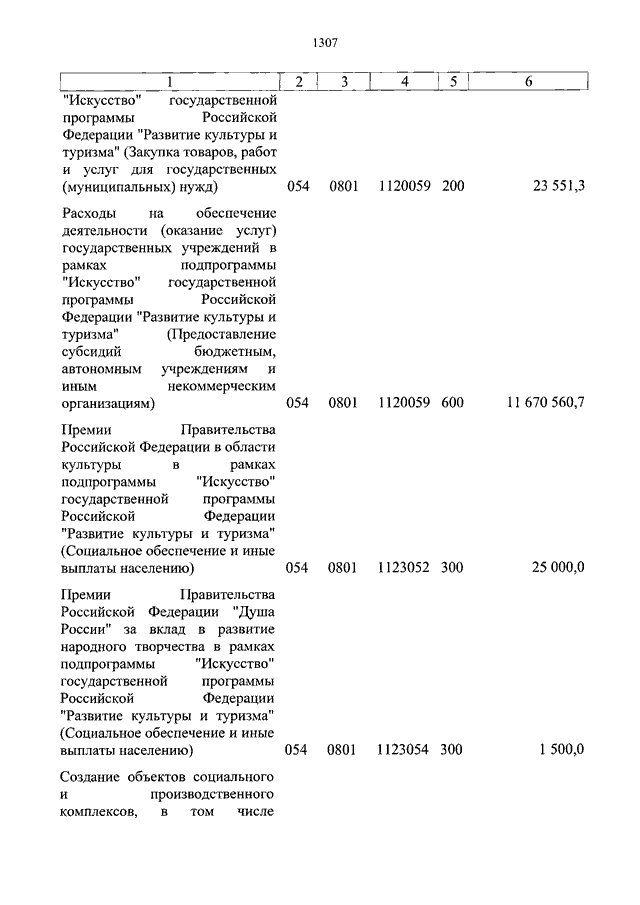 1307

| 1 | 2 | 3 | 4 | 5 | 6 |
|---|---|---|---|---|---|
| "Искусство" государственной программы Российской Федерации "Развитие культуры и туризма" (Закупка товаров, работ и услуг для государственных (муниципальных) нужд) | 054 | 0801 | 1120059 | 200 | 23 551,3 |
| Расходы на обеспечение деятельности (оказание услуг) государственных учреждений в рамках подпрограммы "Искусство" государственной программы Российской Федерации "Развитие культуры и туризма" (Предоставление субсидий бюджетным, автономным учреждениям и иным некоммерческим организациям) | 054 | 0801 | 1120059 | 600 | 11 670 560,7 |
| Премии Правительства Российской Федерации в области культуры в рамках подпрограммы "Искусство" государственной программы Российской Федерации "Развитие культуры и туризма" (Социальное обеспечение и иные выплаты населению) | 054 | 0801 | 1123052 | 300 | 25 000,0 |
| Премии Правительства Российской Федерации "Душа России" за вклад в развитие народного творчества в рамках подпрограммы "Искусство" государственной программы Российской Федерации "Развитие культуры и туризма" (Социальное обеспечение и иные выплаты населению) | 054 | 0801 | 1123054 | 300 | 1 500,0 |
| Создание объектов социального и производственного комплексов, в том числе | | | | | |